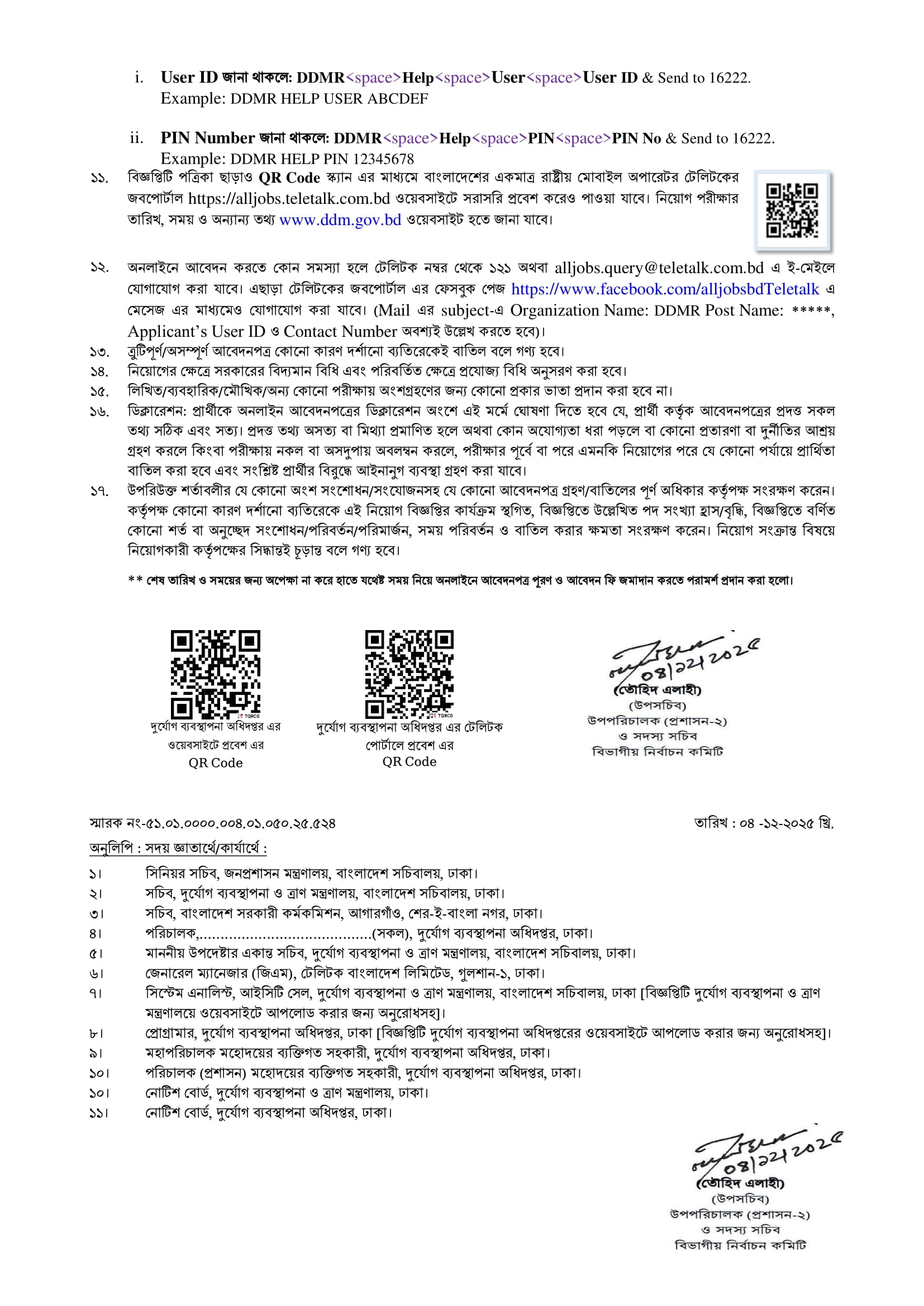 i. User ID জানা থাকলে: DDMR<space>Help<space>User<space>User ID & Send to 16222.
Example: DDMR HELP USER ABCDEF

ii. PIN Number জানা থাকলে: DDMR<space>Help<space>PIN<space>PIN No & Send to 16222.
Example: DDMR HELP PIN 12345678

১১. বিজ্ঞপ্তিটি পত্রিকা ছাড়াও QR Code স্ক্যান এর মাধ্যমে বাংলাদেশের একমাত্র রাষ্ট্রীয় মোবাইল অপারেটর টেলিটকের জবপোর্টাল https://alljobs.teletalk.com.bd ওয়েবসাইটে সরাসরি প্রবেশ করেও পাওয়া যাবে। নিয়োগ পরীক্ষার তারিখ, সময় ও অন্যান্য তথ্য www.ddm.gov.bd ওয়েবসাইট হতে জানা যাবে।

১২. অনলাইনে আবেদন করতে কোন সমস্যা হলে টেলিটক নম্বর থেকে ১২১ অথবা alljobs.query@teletalk.com.bd এ ই-মেইলে যোগাযোগ করা যাবে। এছাড়া টেলিটকের জবপোর্টাল এর ফেসবুক পেজ https://www.facebook.com/alljobsbdTeletalk এ মেসেজ এর মাধ্যমেও যোগাযোগ করা যাবে। (Mail এর subject-এ Organization Name: DDMR Post Name: *****, Applicant's User ID ও Contact Number অবশ্যই উল্লেখ করতে হবে)।
১৩. ত্রুটিপূর্ণ/অসম্পূর্ণ আবেদনপত্র কোনো কারণ দর্শানো ব্যতিরেকেই বাতিল বলে গণ্য হবে।
১৪. নিয়োগের ক্ষেত্রে সরকারের বিদ্যমান বিধি এবং পরিবর্তিত ক্ষেত্রে প্রযোজ্য বিধি অনুসরণ করা হবে।
১৫. লিখিত/ব্যবহারিক/মৌখিক/অন্য কোনো পরীক্ষায় অংশগ্রহণের জন্য কোনো প্রকার ভাতা প্রদান করা হবে না।
১৬. ডিক্লারেশন: প্রার্থীকে অনলাইন আবেদনপত্রের ডিক্লারেশন অংশে এই মর্মে ঘোষণা দিতে হবে যে, প্রার্থী কর্তৃক আবেদনপত্রের প্রদত্ত সকল তথ্য সঠিক এবং সত্য। প্রদত্ত তথ্য অসত্য বা মিথ্যা প্রমাণিত হলে অথবা কোন অযোগ্যতা ধরা পড়লে বা কোনো প্রতারণা বা দুর্নীতির আশ্রয় গ্রহণ করলে কিংবা পরীক্ষায় নকল বা অসদুপায় অবলম্বন করলে, পরীক্ষার পূর্বে বা পরে এমনকি নিয়োগের পরে যে কোনো পর্যায়ে প্রার্থিতা বাতিল করা হবে এবং সংশ্লিষ্ট প্রার্থীর বিরুদ্ধে আইনানুগ ব্যবস্থা গ্রহণ করা যাবে।
১৭. উপরিউক্ত শর্তাবলীর যে কোনো অংশ সংশোধন/সংযোজনসহ যে কোনো আবেদনপত্র গ্রহণ/বাতিলের পূর্ণ অধিকার কর্তৃপক্ষ সংরক্ষণ করেন। কর্তৃপক্ষ কোনো কারণ দর্শানো ব্যতিরেকে এই নিয়োগ বিজ্ঞপ্তির কার্যক্রম স্থগিত, বিজ্ঞপ্তিতে উল্লেখিত পদ সংখ্যা হ্রাস/বৃদ্ধি, বিজ্ঞপ্তিতে বর্ণিত কোনো শর্ত বা অনুচ্ছেদ সংশোধন/পরিবর্তন/পরিমার্জন, সময় পরিবর্তন ও বাতিল করার ক্ষমতা সংরক্ষণ করেন। নিয়োগ সংক্রান্ত বিষয়ে নিয়োগকারী কর্তৃপক্ষের সিদ্ধান্তই চূড়ান্ত বলে গণ্য হবে।

** শেষ তারিখ ও সময়ের জন্য অপেক্ষা না করে হাতে যথেষ্ট সময় নিয়ে অনলাইনে আবেদনপত্র পূরণ ও আবেদন ফি জমাদান করতে পরামর্শ প্রদান করা হলো।

দুর্যোগ ব্যবস্থাপনা অধিদপ্তর এর ওয়েবসাইটে প্রবেশ এর QR Code

দুর্যোগ ব্যবস্থাপনা অধিদপ্তর এর টেলিটক পোর্টালে প্রবেশ এর QR Code

০৪/১২/২০২৫
(তৌহিদ এলাহী)
(উপসচিব)
উপপরিচালক (প্রশাসন-২)
ও সদস্য সচিব
বিভাগীয় নির্বাচন কমিটি

স্মারক নং-৫১.০১.০০০০.০০৪.০১.০৫০.২৫.৫২৪ তারিখ : ০৪ -১২-২০২৫ খ্রি.

অনুলিপি : সদয় জ্ঞাতার্থে/কার্যার্থে :

১। সিনিয়র সচিব, জনপ্রশাসন মন্ত্রণালয়, বাংলাদেশ সচিবালয়, ঢাকা।
২। সচিব, দুর্যোগ ব্যবস্থাপনা ও ত্রাণ মন্ত্রণালয়, বাংলাদেশ সচিবালয়, ঢাকা।
৩। সচিব, বাংলাদেশ সরকারী কর্মকমিশন, আগারগাঁও, শের-ই-বাংলা নগর, ঢাকা।
৪। পরিচালক,........................................(সকল), দুর্যোগ ব্যবস্থাপনা অধিদপ্তর, ঢাকা।
৫। মাননীয় উপদেষ্টার একান্ত সচিব, দুর্যোগ ব্যবস্থাপনা ও ত্রাণ মন্ত্রণালয়, বাংলাদেশ সচিবালয়, ঢাকা।
৬। জেনারেল ম্যানেজার (জিএম), টেলিটক বাংলাদেশ লিমিটেড, গুলশান-১, ঢাকা।
৭। সিস্টেম এনালিস্ট, আইসিটি সেল, দুর্যোগ ব্যবস্থাপনা ও ত্রাণ মন্ত্রণালয়, বাংলাদেশ সচিবালয়, ঢাকা [বিজ্ঞপ্তিটি দুর্যোগ ব্যবস্থাপনা ও ত্রাণ মন্ত্রণালয়ে ওয়েবসাইটে আপলোড করার জন্য অনুরোধসহ]।
৮। প্রোগ্রামার, দুর্যোগ ব্যবস্থাপনা অধিদপ্তর, ঢাকা [বিজ্ঞপ্তিটি দুর্যোগ ব্যবস্থাপনা অধিদপ্তরের ওয়েবসাইটে আপলোড করার জন্য অনুরোধসহ]।
৯। মহাপরিচালক মহোদয়ের ব্যক্তিগত সহকারী, দুর্যোগ ব্যবস্থাপনা অধিদপ্তর, ঢাকা।
১০। পরিচালক (প্রশাসন) মহোদয়ের ব্যক্তিগত সহকারী, দুর্যোগ ব্যবস্থাপনা অধিদপ্তর, ঢাকা।
১০। নোটিশ বোর্ড, দুর্যোগ ব্যবস্থাপনা ও ত্রাণ মন্ত্রণালয়, ঢাকা।
১১। নোটিশ বোর্ড, দুর্যোগ ব্যবস্থাপনা অধিদপ্তর, ঢাকা।

০৪/১২/২০২৫
(তৌহিদ এলাহী)
(উপসচিব)
উপপরিচালক (প্রশাসন-২)
ও সদস্য সচিব
বিভাগীয় নির্বাচন কমিটি